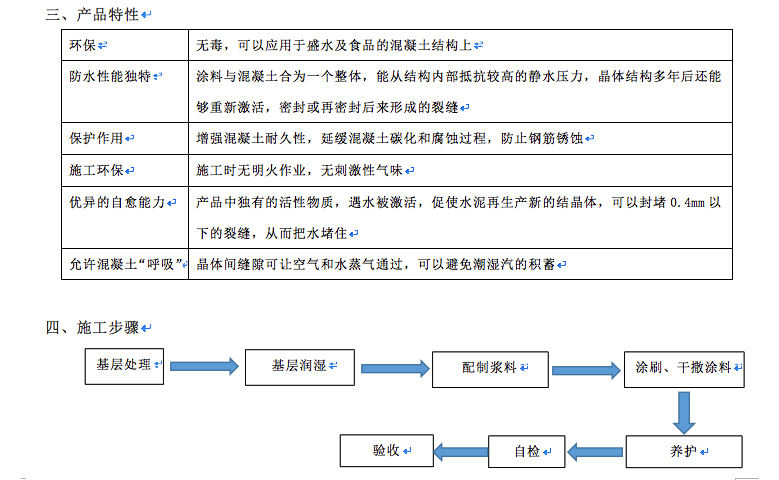 三、产品特性

| 环保 | 无毒，可以应用于盛水及食品的混凝土结构上 |
|---|---|
| 防水性能独特 | 涂料与混凝土合为一个整体，能从结构内部抵抗较高的静水压力，晶体结构多年后还能够重新激活，密封或再密封后来形成的裂缝 |
| 保护作用 | 增强混凝土耐久性，延缓混凝土碳化和腐蚀过程，防止钢筋锈蚀 |
| 施工环保 | 施工时无明火作业，无刺激性气味 |
| 优异的自愈能力 | 产品中独有的活性物质，遇水被激活，促使水泥再生产新的结晶体，可以封堵 0.4mm 以下的裂缝，从而把水堵住 |
| 允许混凝土“呼吸” | 晶体间缝隙可让空气和水蒸气通过，可以避免潮湿汽的积蓄 |

四、施工步骤

基层处理
基层润湿
配制浆料
涂刷、干撒涂料
养护
自检
验收